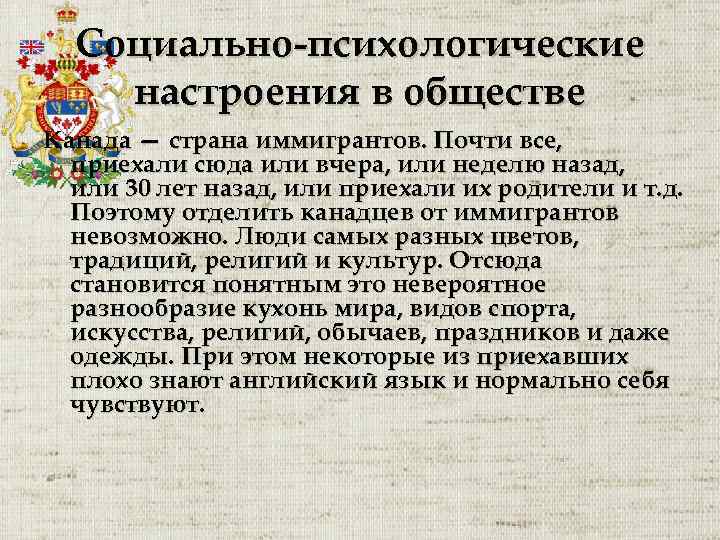 Социально-психологические настроения в обществе

Канада — страна иммигрантов. Почти все, приехали сюда или вчера, или неделю назад, или 30 лет назад, или приехали их родители и т.д. Поэтому отделить канадцев от иммигрантов невозможно. Люди самых разных цветов, традиций, религий и культур. Отсюда становится понятным это невероятное разнообразие кухонь мира, видов спорта, искусства, религий, обычаев, праздников и даже одежды. При этом некоторые из приехавших плохо знают английский язык и нормально себя чувствуют.